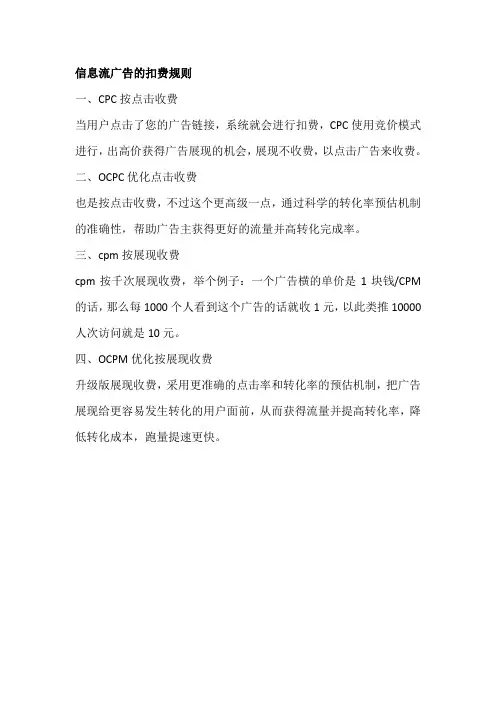 信息流广告的扣费规则

一、CPC 按点击收费

当用户点击了您的广告链接，系统就会进行扣费，CPC 使用竞价模式进行，出高价获得广告展现的机会，展现不收费，以点击广告来收费。

二、OCPC 优化点击收费

也是按点击收费，不过这个更高级一点，通过科学的转化率预估机制的准确性，帮助广告主获得更好的流量并高转化完成率。

三、cpm 按展现收费

cpm 按千次展现收费，举个例子：一个广告横的单价是 1 块钱/CPM 的话，那么每 1000 个人看到这个广告的话就收 1 元，以此类推 10000 人次访问就是 10 元。

四、OCPM 优化按展现收费

升级版展现收费，采用更准确的点击率和转化率的预估机制，把广告展现给更容易发生转化的用户面前，从而获得流量并提高转化率，降低转化成本，跑量提速更快。